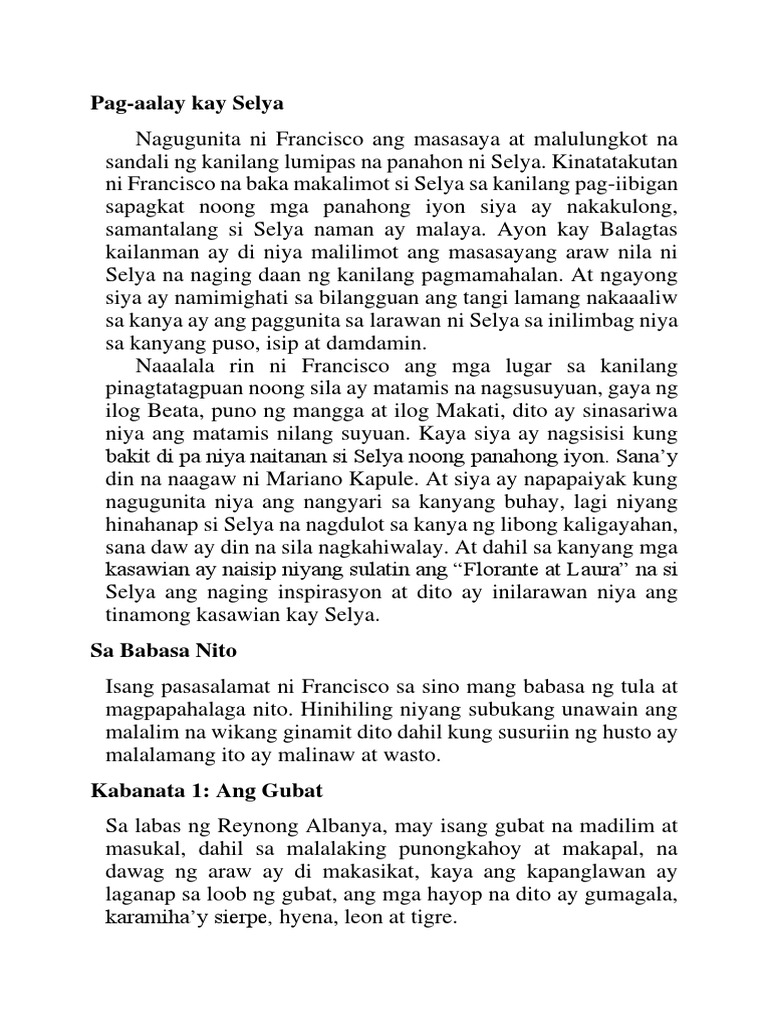 Pag-aalay kay Selya

Nagugunita ni Francisco ang masasaya at malulungkot na sandali ng kanilang lumipas na panahon ni Selya. Kinatatakutan ni Francisco na baka makalimot si Selya sa kanilang pag-iibigan sapagkat noong mga panahong iyon siya ay nakakulong, samantalang si Selya naman ay malaya. Ayon kay Balagtas kailanman ay di niya malilimot ang masasayang araw nila ni Selya na naging daan ng kanilang pagmamahalan. At ngayong siya ay namimighati sa bilangguan ang tangi lamang nakaaaliw sa kanya ay ang paggunita sa larawan ni Selya sa inilimbag niya sa kanyang puso, isip at damdamin.

Naaalala rin ni Francisco ang mga lugar sa kanilang pinagtatagpuan noong sila ay matamis na nagsusuyuan, gaya ng ilog Beata, puno ng mangga at ilog Makati, dito ay sinasariwa niya ang matamis nilang suyuan. Kaya siya ay nagsisisi kung bakit di pa niya naitanan si Selya noong panahong iyon. Sana'y din na naagaw ni Mariano Kapule. At siya ay napapaiyak kung nagugunita niya ang nangyari sa kanyang buhay, lagi niyang hinahanap si Selya na nagdulot sa kanya ng libong kaligayahan, sana daw ay din na sila nagkahiwalay. At dahil sa kanyang mga kasawian ay naisip niyang sulatin ang "Florante at Laura" na si Selya ang naging inspirasyon at dito ay inilarawan niya ang tinamong kasawian kay Selya.

Sa Babasa Nito

Isang pasasalamat ni Francisco sa sino mang babasa ng tula at magpapahalaga nito. Hinihiling niyang subukang unawain ang malalim na wikang ginamit dito dahil kung susuriin ng husto ay malalamang ito ay malinaw at wasto.

Kabanata 1: Ang Gubat

Sa labas ng Reynong Albanya, may isang gubat na madilim at masukal, dahil sa malalaking punongkahoy at makapal, na dawag ng araw ay di makasikat, kaya ang kapanglawan ay laganap sa loob ng gubat, ang mga hayop na dito ay gumagala, karamiha'y sierpe, hyena, leon at tigre.